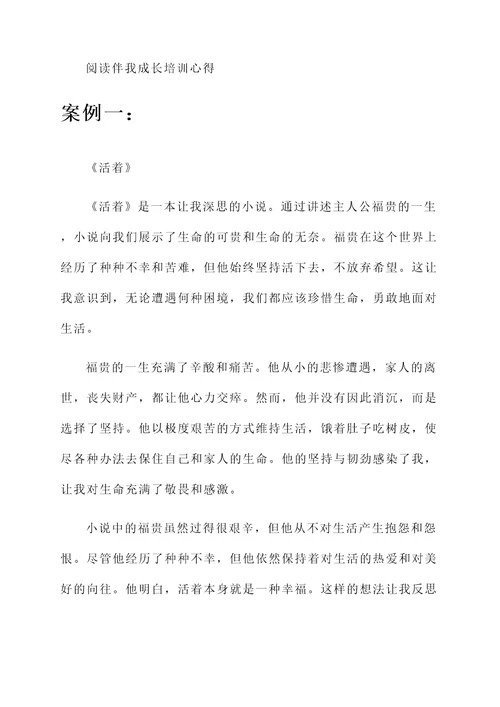 阅读伴我成长培训心得

案例一：

《活着》

《活着》是一本让我深思的小说。通过讲述主人公福贵的一生，小说向我们展示了生命的可贵和生命的无奈。福贵在这个世界上经历了种种不幸和苦难，但他始终坚持活下去，不放弃希望。这让我意识到，无论遭遇何种困境，我们都应该珍惜生命，勇敢地面对生活。

福贵的一生充满了辛酸和痛苦。他从小的悲惨遭遇，家人的离世，丧失财产，都让他心力交瘁。然而，他并没有因此消沉，而是选择了坚持。他以极度艰苦的方式维持生活，饿着肚子吃树皮，使尽各种办法去保住自己和家人的生命。他的坚持与韧劲感染了我，让我对生命充满了敬畏和感激。

小说中的福贵虽然过得很艰辛，但他从不对生活产生抱怨和怨恨。尽管他经历了种种不幸，但他依然保持着对生活的热爱和对美好的向往。他明白，活着本身就是一种幸福。这样的想法让我反思